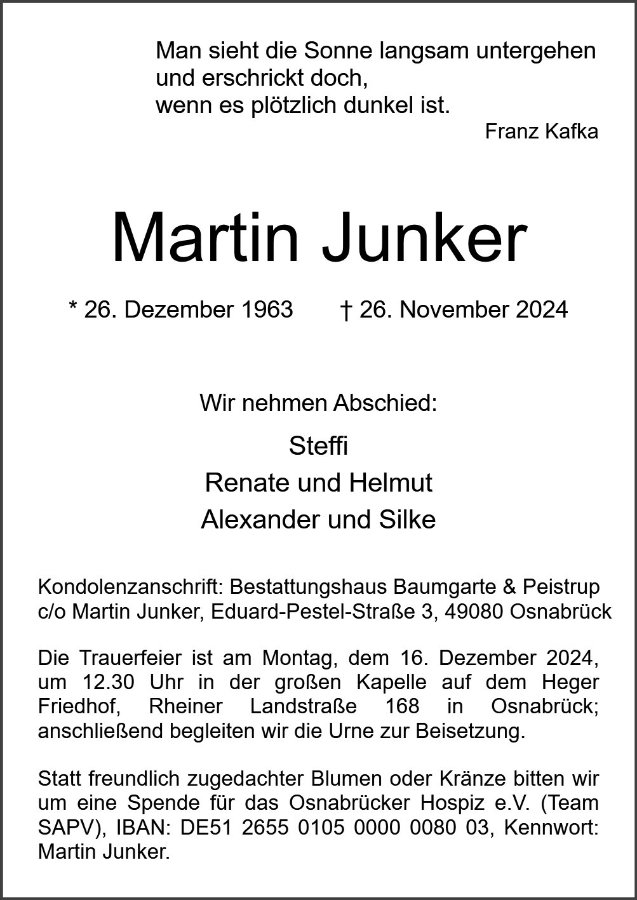 Man sieht die Sonne langsam untergehen
und erschrickt doch,
wenn es plötzlich dunkel ist.

Franz Kafka

Martin Junker

* 26. Dezember 1963 † 26. November 2024

Wir nehmen Abschied:

Steffi
Renate und Helmut
Alexander und Silke

Kondolenzanschrift: Bestattungshaus Baumgarte & Peistrup c/o Martin Junker, Eduard-Pestel-Straße 3, 49080 Osnabrück

Die Trauerfeier ist am Montag, dem 16. Dezember 2024, um 12.30 Uhr in der großen Kapelle auf dem Heger Friedhof, Rheiner Landstraße 168 in Osnabrück; anschließend begleiten wir die Urne zur Beisetzung.

Statt freundlich zugedachter Blumen oder Kränze bitten wir um eine Spende für das Osnabrücker Hospiz e.V. (Team SAPV), IBAN: DE51 2655 0105 0000 0080 03, Kennwort: Martin Junker.